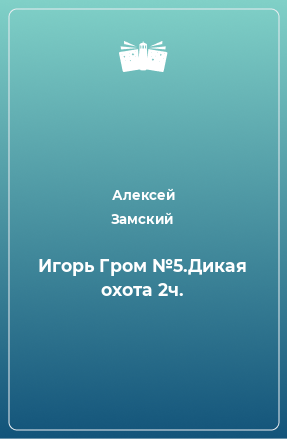 Алексей Замский

Игорь Гром №5.Дикая охота 2ч.